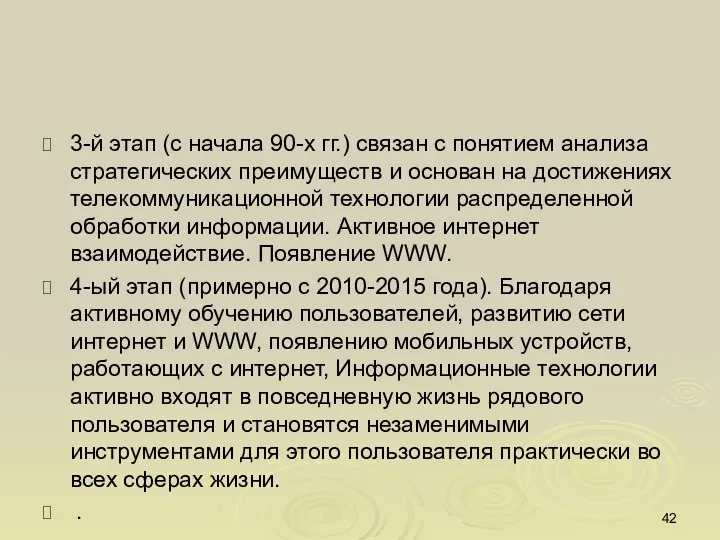 3-й этап (с начала 90-х гг.) связан с понятием анализа стратегических преимуществ и основан на достижениях телекоммуникационной технологии распределенной обработки информации. Активное интернет взаимодействие. Появление WWW.

4-ый этап (примерно с 2010-2015 года). Благодаря активному обучению пользователей, развитию сети интернет и WWW, появлению мобильных устройств, работающих с интернет, Информационные технологии активно входят в повседневную жизнь рядового пользователя и становятся незаменимыми инструментами для этого пользователя практически во всех сферах жизни.

.

42